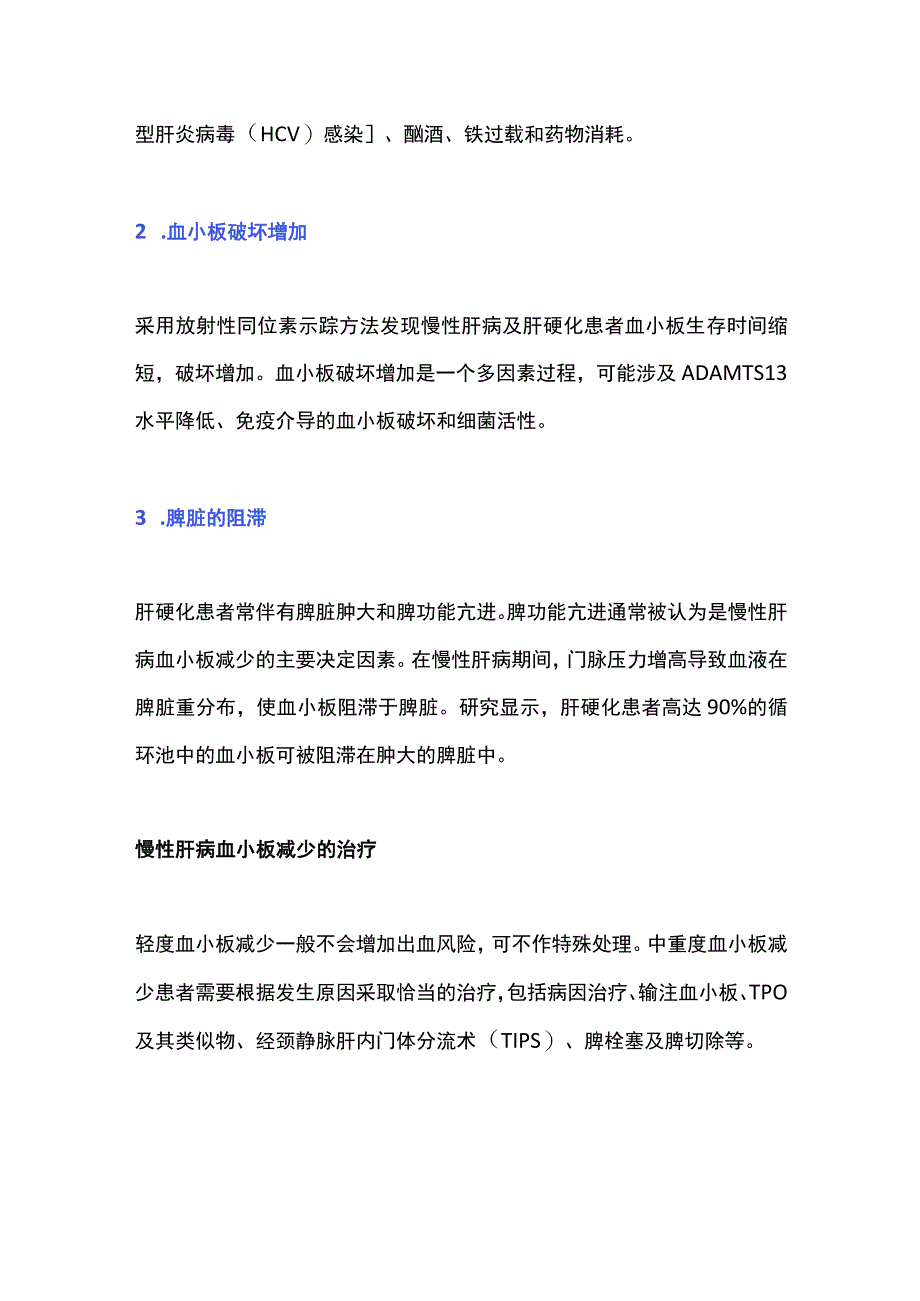 型肝炎病毒（HCV）感染］、酗酒、铁过载和药物消耗。

2 .血小板破坏增加

采用放射性同位素示踪方法发现慢性肝病及肝硬化患者血小板生存时间缩短，破坏增加。血小板破坏增加是一个多因素过程，可能涉及ADAMTS13水平降低、免疫介导的血小板破坏和细菌活性。

3 .脾脏的阻滞

肝硬化患者常伴有脾脏肿大和脾功能亢进。脾功能亢进通常被认为是慢性肝病血小板减少的主要决定因素。在慢性肝病期间，门脉压力增高导致血液在脾脏重分布，使血小板阻滞于脾脏。研究显示，肝硬化患者高达90%的循环池中的血小板可被阻滞在肿大的脾脏中。

慢性肝病血小板减少的治疗

轻度血小板减少一般不会增加出血风险，可不作特殊处理。中重度血小板减少患者需要根据发生原因采取恰当的治疗，包括病因治疗、输注血小板、TPO及其类似物、经颈静脉肝内门体分流术（TIPS）、脾栓塞及脾切除等。